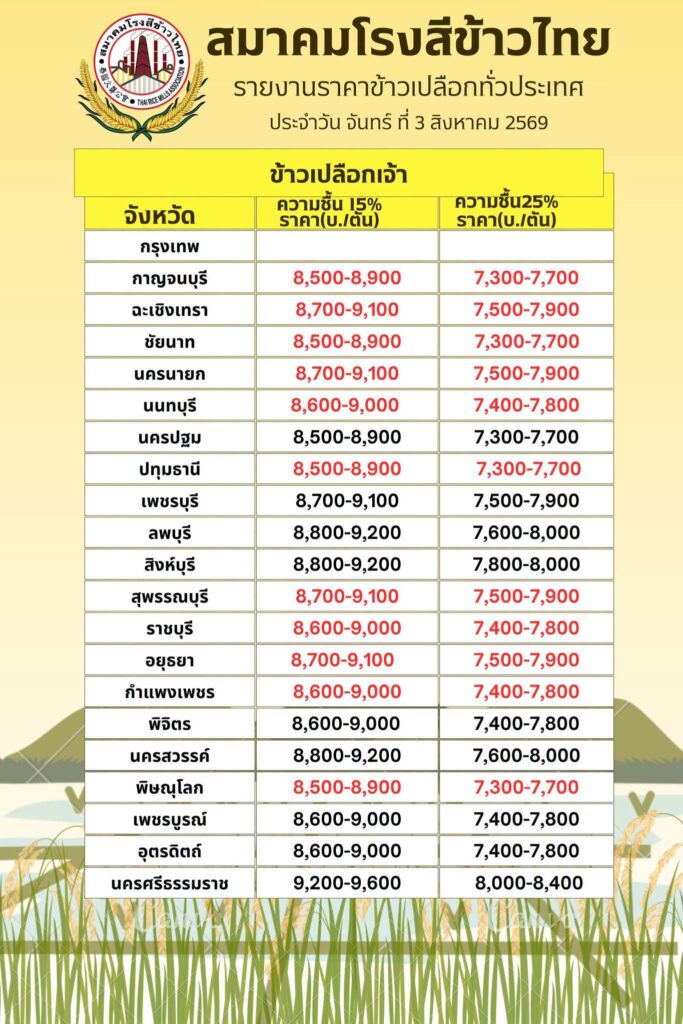 สมาคมโรงสีข้าวไทย
THAI RICE MILLS ASSOCIATION

สมาคมโรงสีข้าวไทย
รายงานราคาข้าวเปลือกทั่วประเทศ
ประจำวัน จันทร์ ที่ 3 สิงหาคม 2569

ข้าวเปลือกเจ้า

| จังหวัด | ความชื้น 15% ราคา(บ./ตัน) | ความชื้น25% ราคา(บ./ตัน) |
|---|---|---|
| กรุงเทพ | | |
| กาญจนบุรี | 8,500-8,900 | 7,300-7,700 |
| ฉะเชิงเทรา | 8,700-9,100 | 7,500-7,900 |
| ชัยนาท | 8,500-8,900 | 7,300-7,700 |
| นครนายก | 8,700-9,100 | 7,500-7,900 |
| นนทบุรี | 8,600-9,000 | 7,400-7,800 |
| นครปฐม | 8,500-8,900 | 7,300-7,700 |
| ปทุมธานี | 8,500-8,900 | 7,300-7,700 |
| เพชรบุรี | 8,700-9,100 | 7,500-7,900 |
| ลพบุรี | 8,800-9,200 | 7,600-8,000 |
| สิงห์บุรี | 8,800-9,200 | 7,800-8,000 |
| สุพรรณบุรี | 8,700-9,100 | 7,500-7,900 |
| ราชบุรี | 8,600-9,000 | 7,400-7,800 |
| อยุธยา | 8,700-9,100 | 7,500-7,900 |
| กำแพงเพชร | 8,600-9,000 | 7,400-7,800 |
| พิจิตร | 8,600-9,000 | 7,400-7,800 |
| นครสวรรค์ | 8,800-9,200 | 7,600-8,000 |
| พิษณุโลก | 8,500-8,900 | 7,300-7,700 |
| เพชรบูรณ์ | 8,600-9,000 | 7,400-7,800 |
| อุตรดิตถ์ | 8,600-9,000 | 7,400-7,800 |
| นครศรีธรรมราช | 9,200-9,600 | 8,000-8,400 |